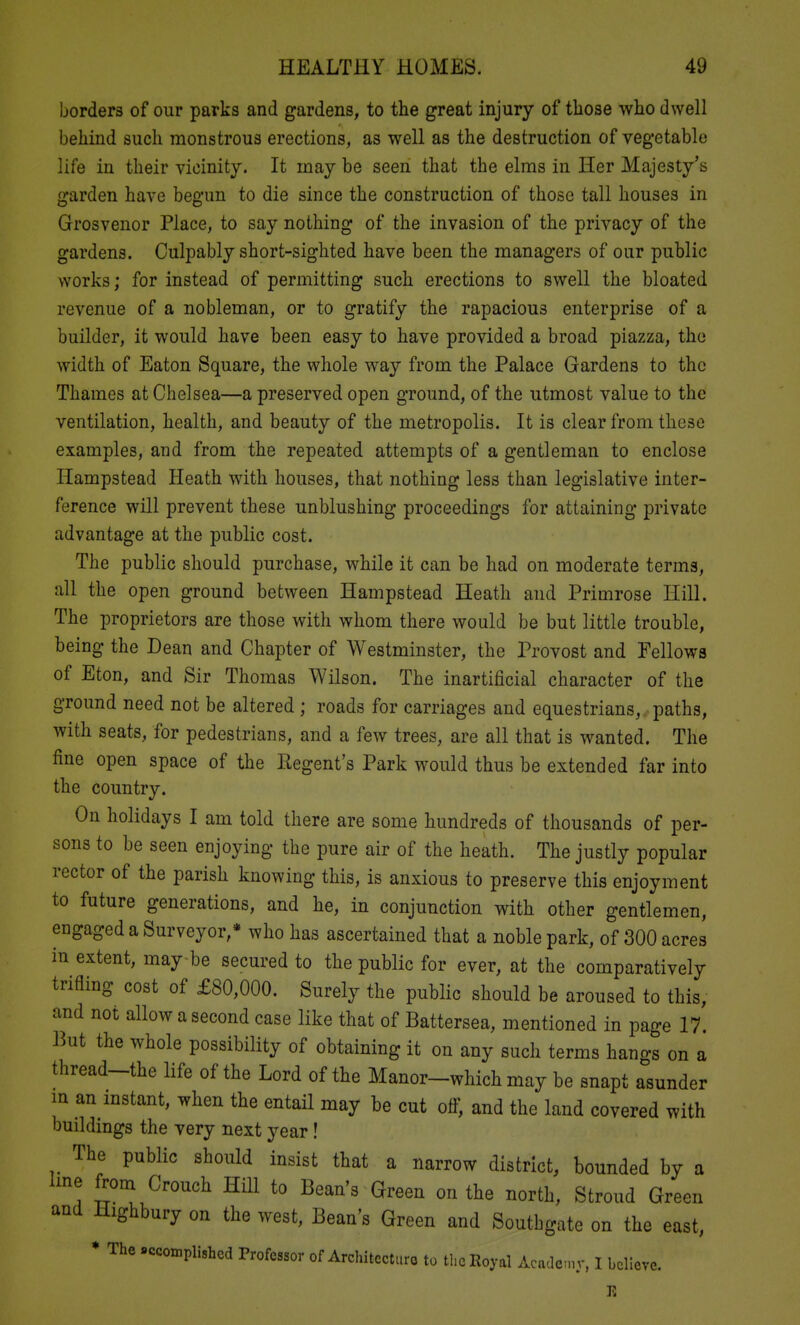 HEALTHY HOMES. 49

borders of our parks and gardens, to the great injury of those who dwell behind such monstrous erections, as well as the destruction of vegetable life in their vicinity. It may be seen that the elms in Her Majesty's garden have begun to die since the construction of those tall houses in Grosvenor Place, to say nothing of the invasion of the privacy of the gardens. Culpably short-sighted have been the managers of our public works; for instead of permitting such erections to swell the bloated revenue of a nobleman, or to gratify the rapacious enterprise of a builder, it would have been easy to have provided a broad piazza, the width of Eaton Square, the whole way from the Palace Gardens to the Thames at Chelsea—a preserved open ground, of the utmost value to the ventilation, health, and beauty of the metropolis. It is clear from these examples, and from the repeated attempts of a gentleman to enclose Hampstead Heath with houses, that nothing less than legislative interference will prevent these unblushing proceedings for attaining private advantage at the public cost.

The public should purchase, while it can be had on moderate terms, all the open ground between Hampstead Heath and Primrose Hill. The proprietors are those with whom there would be but little trouble, being the Dean and Chapter of Westminster, the Provost and Fellows of Eton, and Sir Thomas Wilson. The inartificial character of the ground need not be altered; roads for carriages and equestrians, paths, with seats, for pedestrians, and a few trees, are all that is wanted. The fine open space of the Regent's Park would thus be extended far into the country.

On holidays I am told there are some hundreds of thousands of persons to be seen enjoying the pure air of the heath. The justly popular rector of the parish knowing this, is anxious to preserve this enjoyment to future generations, and he, in conjunction with other gentlemen, engaged a Surveyor,* who has ascertained that a noble park, of 300 acres in extent, may be secured to the public for ever, at the comparatively trifling cost of £80,000. Surely the public should be aroused to this, and not allow a second case like that of Battersea, mentioned in page 17. But the whole possibility of obtaining it on any such terms hangs on a thread—the life of the Lord of the Manor—which may be snapt asunder in an instant, when the entail may be cut off, and the land covered with buildings the very next year!

The public should insist that a narrow district, bounded by a line from Crouch Hill to Bean's Green on the north, Stroud Green and Highbury on the west, Bean's Green and Southgate on the east,

* The accomplished Professor of Architecture to the Royal Academy, I believe.

E